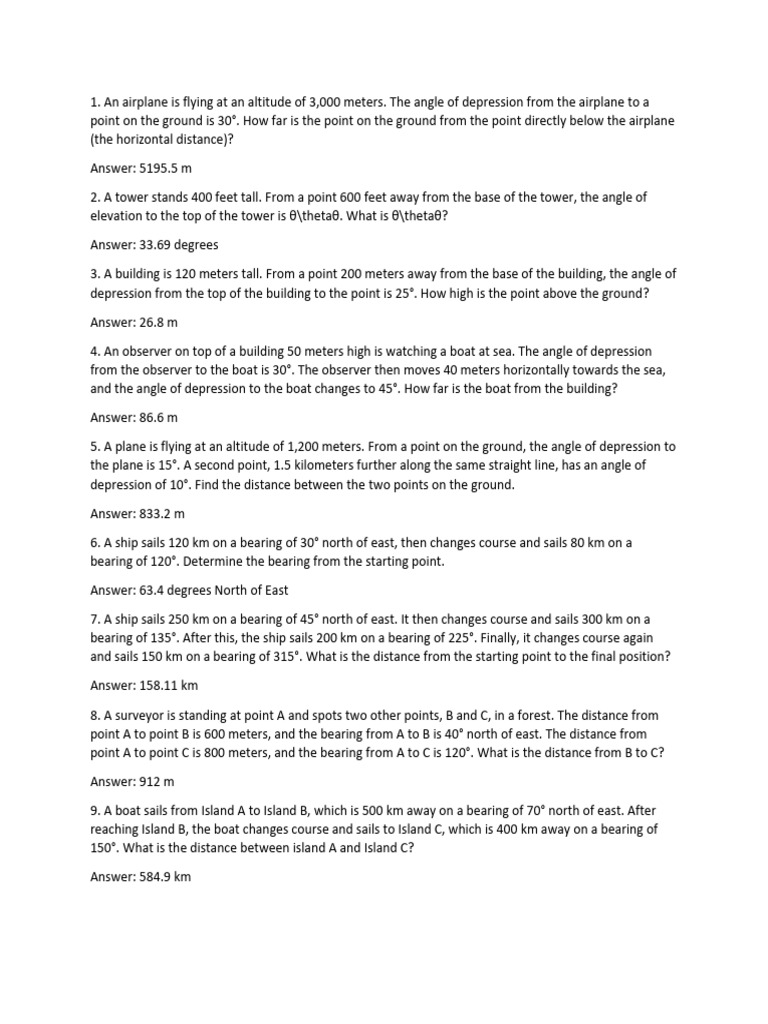 1. An airplane is flying at an altitude of 3,000 meters. The angle of depression from the airplane to a point on the ground is 30°. How far is the point on the ground from the point directly below the airplane (the horizontal distance)?

Answer: 5195.5 m

2. A tower stands 400 feet tall. From a point 600 feet away from the base of the tower, the angle of elevation to the top of the tower is θ\thetaθ. What is θ\thetaθ?

Answer: 33.69 degrees

3. A building is 120 meters tall. From a point 200 meters away from the base of the building, the angle of depression from the top of the building to the point is 25°. How high is the point above the ground?

Answer: 26.8 m

4. An observer on top of a building 50 meters high is watching a boat at sea. The angle of depression from the observer to the boat is 30°. The observer then moves 40 meters horizontally towards the sea, and the angle of depression to the boat changes to 45°. How far is the boat from the building?

Answer: 86.6 m

5. A plane is flying at an altitude of 1,200 meters. From a point on the ground, the angle of depression to the plane is 15°. A second point, 1.5 kilometers further along the same straight line, has an angle of depression of 10°. Find the distance between the two points on the ground.

Answer: 833.2 m

6. A ship sails 120 km on a bearing of 30° north of east, then changes course and sails 80 km on a bearing of 120°. Determine the bearing from the starting point.

Answer: 63.4 degrees North of East

7. A ship sails 250 km on a bearing of 45° north of east. It then changes course and sails 300 km on a bearing of 135°. After this, the ship sails 200 km on a bearing of 225°. Finally, it changes course again and sails 150 km on a bearing of 315°. What is the distance from the starting point to the final position?

Answer: 158.11 km

8. A surveyor is standing at point A and spots two other points, B and C, in a forest. The distance from point A to point B is 600 meters, and the bearing from A to B is 40° north of east. The distance from point A to point C is 800 meters, and the bearing from A to C is 120°. What is the distance from B to C?

Answer: 912 m

9. A boat sails from Island A to Island B, which is 500 km away on a bearing of 70° north of east. After reaching Island B, the boat changes course and sails to Island C, which is 400 km away on a bearing of 150°. What is the distance between island A and Island C?

Answer: 584.9 km